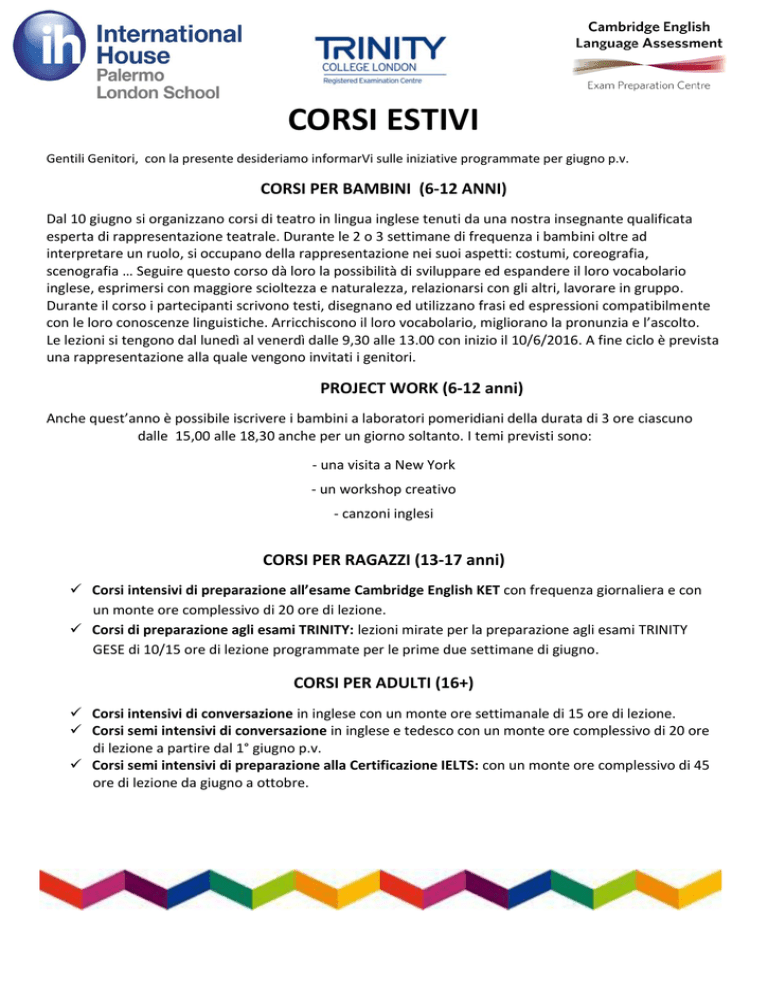 ih International House Palermo London School

TRINITY COLLEGE LONDON Registered Examination Centre

Cambridge English Language Assessment

Exam Preparation Centre

CORSI ESTIVI

Gentili Genitori, con la presente desideriamo informarVi sulle iniziative programmate per giugno p.v.

CORSI PER BAMBINI (6-12 ANNI)

Dal 10 giugno si organizzano corsi di teatro in lingua inglese tenuti da una nostra insegnante qualificata esperta di rappresentazione teatrale. Durante le 2 o 3 settimane di frequenza i bambini oltre ad interpretare un ruolo, si occupano della rappresentazione nei suoi aspetti: costumi, coreografia, scenografia … Seguire questo corso dà loro la possibilità di sviluppare ed espandere il loro vocabolario inglese, esprimersi con maggiore scioltezza e naturalezza, relazionarsi con gli altri, lavorare in gruppo. Durante il corso i partecipanti scrivono testi, disegnano ed utilizzano frasi ed espressioni compatibilmente con le loro conoscenze linguistiche. Arricchiscono il loro vocabolario, migliorano la pronunzia e l'ascolto. Le lezioni si tengono dal lunedì al venerdì dalle 9,30 alle 13.00 con inizio il 10/6/2016. A fine ciclo è prevista una rappresentazione alla quale vengono invitati i genitori.

PROJECT WORK (6-12 anni)

Anche quest'anno è possibile iscrivere i bambini a laboratori pomeridiani della durata di 3 ore ciascuno dalle 15,00 alle 18,30 anche per un giorno soltanto. I temi previsti sono:

- una visita a New York

- un workshop creativo

- canzoni inglesi

CORSI PER RAGAZZI (13-17 anni)

✓ Corsi intensivi di preparazione all'esame Cambridge English KET con frequenza giornaliera e con un monte ore complessivo di 20 ore di lezione.
✓ Corsi di preparazione agli esami TRINITY: lezioni mirate per la preparazione agli esami TRINITY GESE di 10/15 ore di lezione programmate per le prime due settimane di giugno.

CORSI PER ADULTI (16+)

✓ Corsi intensivi di conversazione in inglese con un monte ore settimanale di 15 ore di lezione.
✓ Corsi semi intensivi di conversazione in inglese e tedesco con un monte ore complessivo di 20 ore di lezione a partire dal 1° giugno p.v.
✓ Corsi semi intensivi di preparazione alla Certificazione IELTS: con un monte ore complessivo di 45 ore di lezione da giugno a ottobre.